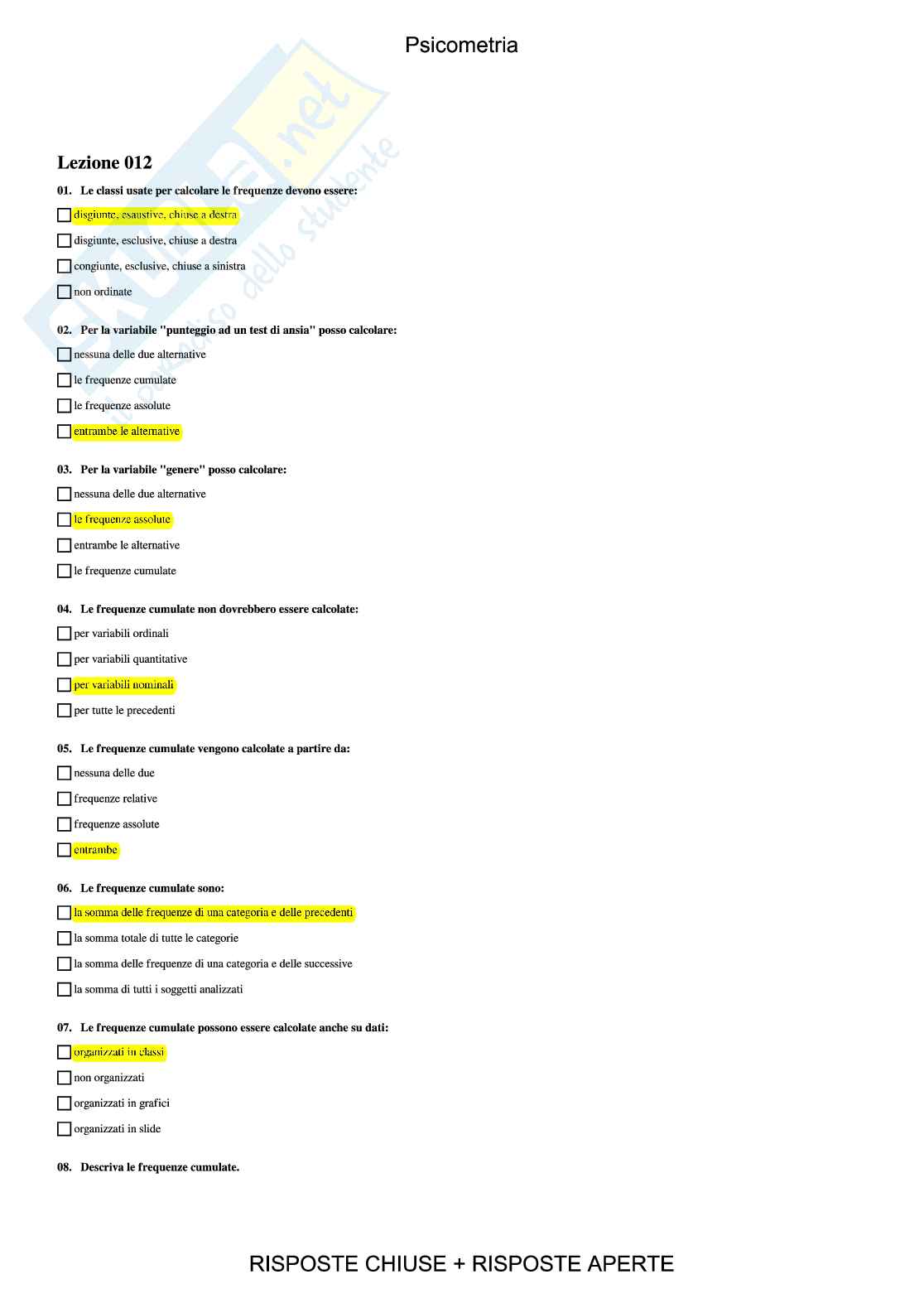 Psicometria

Skuola.net il paradiso dello studente

Lezione 012

01. Le classi usate per calcolare le frequenze devono essere:

☐ disgiunte, esaustive, chiuse a destra

☐ disgiunte, esclusive, chiuse a destra

☐ congiunte, esclusive, chiuse a sinistra

☐ non ordinate

02. Per la variabile "punteggio ad un test di ansia" posso calcolare:

☐ nessuna delle due alternative

☐ le frequenze cumulate

☐ le frequenze assolute

☐ entrambe le alternative

03. Per la variabile "genere" posso calcolare:

☐ nessuna delle due alternative

☐ le frequenze assolute

☐ entrambe le alternative

☐ le frequenze cumulate

04. Le frequenze cumulate non dovrebbero essere calcolate:

☐ per variabili ordinali

☐ per variabili quantitative

☐ per variabili nominali

☐ per tutte le precedenti

05. Le frequenze cumulate vengono calcolate a partire da:

☐ nessuna delle due

☐ frequenze relative

☐ frequenze assolute

☐ entrambe

06. Le frequenze cumulate sono:

☐ la somma delle frequenze di una categoria e delle precedenti

☐ la somma totale di tutte le categorie

☐ la somma delle frequenze di una categoria e delle successive

☐ la somma di tutti i soggetti analizzati

07. Le frequenze cumulate possono essere calcolate anche su dati:

☐ organizzati in classi

☐ non organizzati

☐ organizzati in grafici

☐ organizzati in slide

08. Descriva le frequenze cumulate.

RISPOSTE CHIUSE + RISPOSTE APERTE